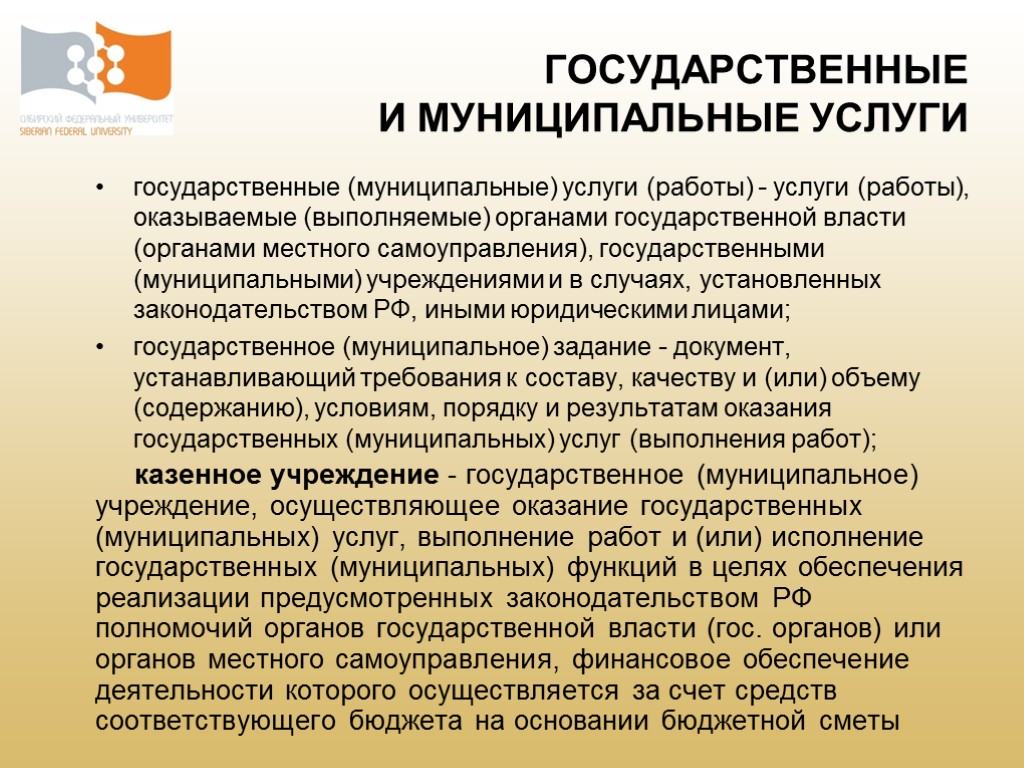 СИБИРСКИЙ ФЕДЕРАЛЬНЫЙ УНИВЕРСИТЕТ
SIBERIAN FEDERAL UNIVERSITY

ГОСУДАРСТВЕННЫЕ
И МУНИЦИПАЛЬНЫЕ УСЛУГИ

• государственные (муниципальные) услуги (работы) - услуги (работы), оказываемые (выполняемые) органами государственной власти (органами местного самоуправления), государственными (муниципальными) учреждениями и в случаях, установленных законодательством РФ, иными юридическими лицами;

• государственное (муниципальное) задание - документ, устанавливающий требования к составу, качеству и (или) объему (содержанию), условиям, порядку и результатам оказания государственных (муниципальных) услуг (выполнения работ);

казенное учреждение - государственное (муниципальное) учреждение, осуществляющее оказание государственных (муниципальных) услуг, выполнение работ и (или) исполнение государственных (муниципальных) функций в целях обеспечения реализации предусмотренных законодательством РФ полномочий органов государственной власти (гос. органов) или органов местного самоуправления, финансовое обеспечение деятельности которого осуществляется за счет средств соответствующего бюджета на основании бюджетной сметы